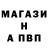 МАГАЗИ
Н
А ПВП